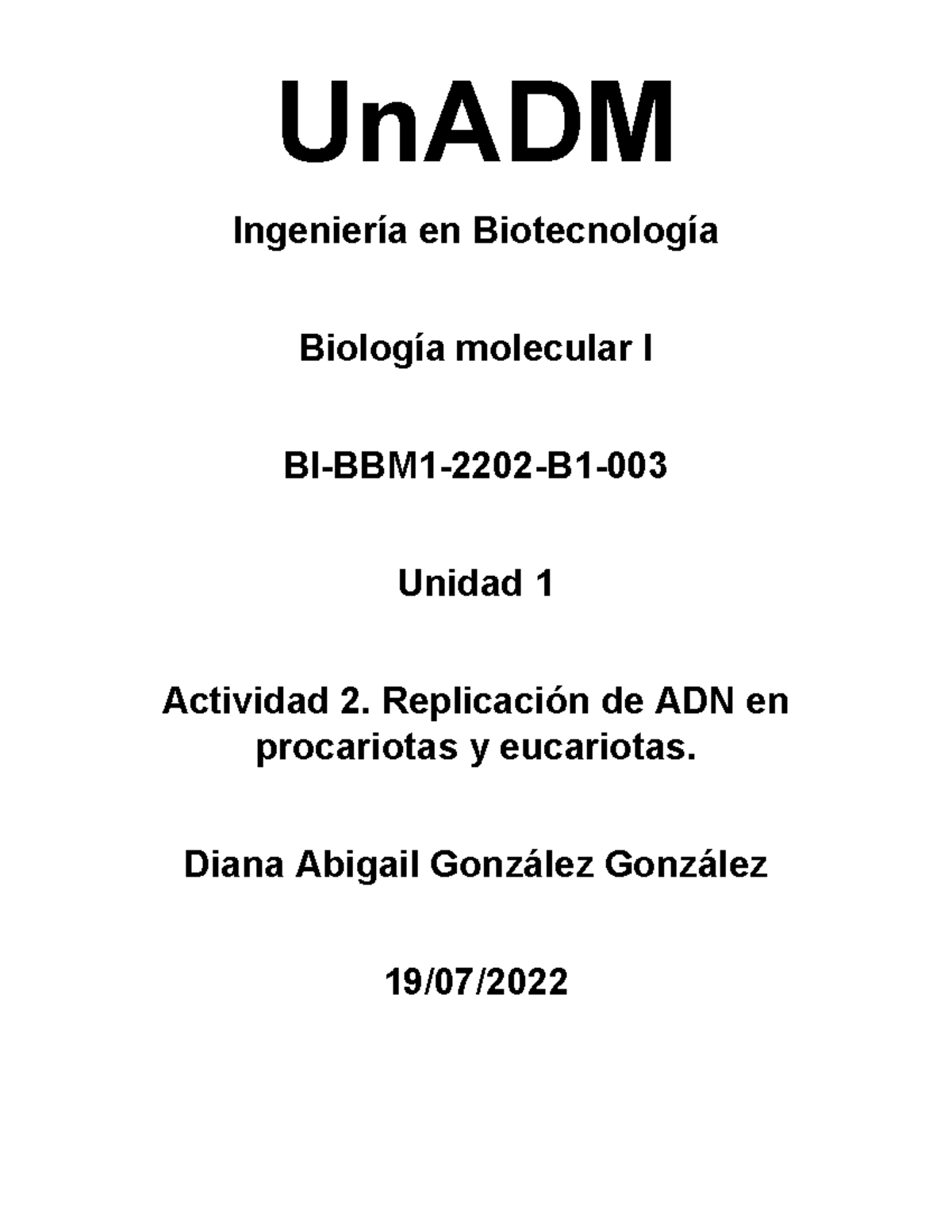 UnADM

Ingeniería en Biotecnología

Biología molecular I

BI-BBM1-2202-B1-003

Unidad 1

Actividad 2. Replicación de ADN en procariotas y eucariotas.

Diana Abigail González González

19/07/2022